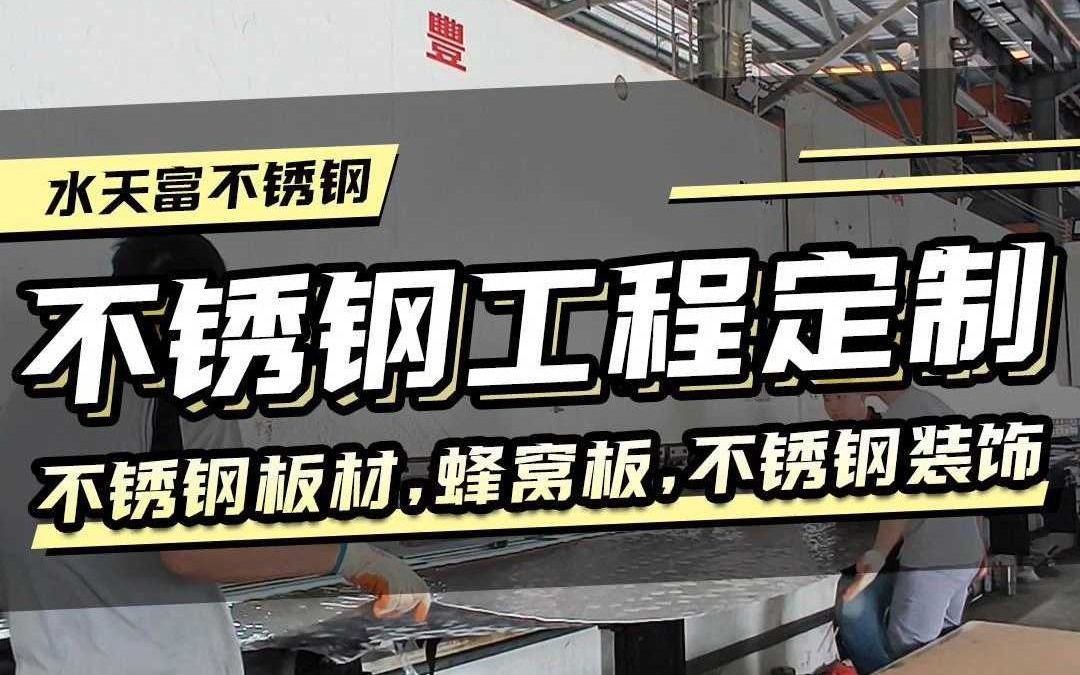 豐

水天富不锈钢

不锈钢工程定制

不锈钢板材,蜂窝板,不锈钢装饰